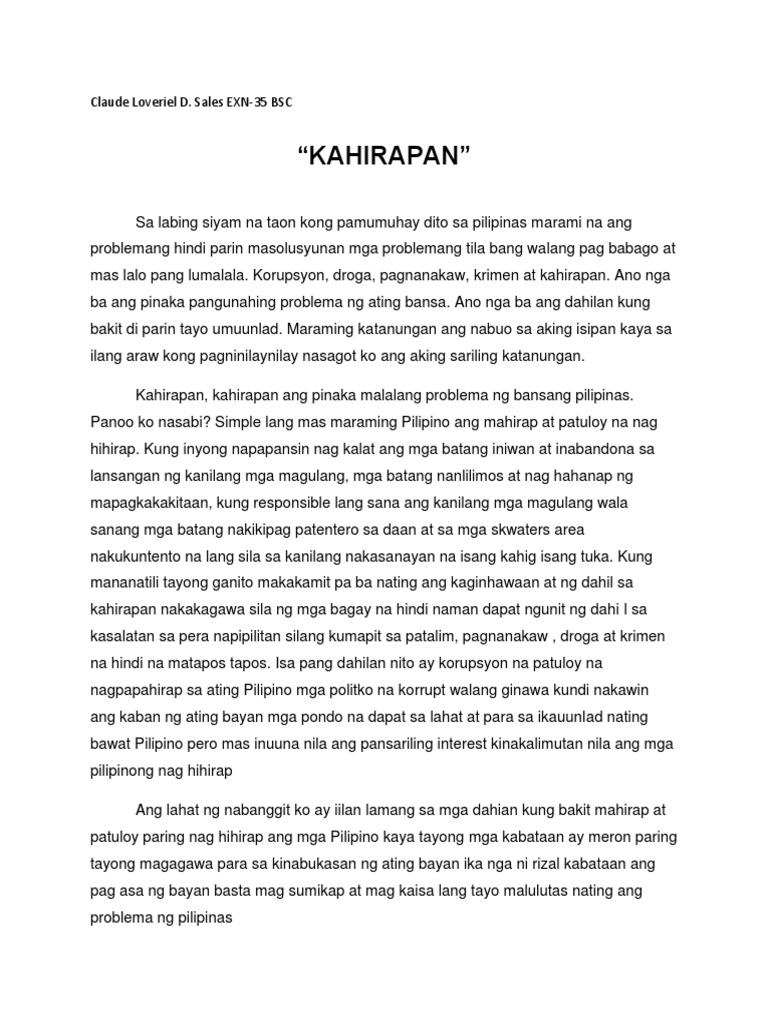 Claude Loveriel D. Sales EXN-35 BSC

“KAHIRAPAN”

Sa labing siyam na taon kong pamumuhay dito sa pilipinas marami na ang problemang hindi parin masolusyunan mga problemang tila bang walang pag babago at mas lalo pang lumalala. Korupsyon, droga, pagnanakaw, krimen at kahirapan. Ano nga ba ang pinaka pangunahing problema ng ating bansa. Ano nga ba ang dahilan kung bakit di parin tayo umuunlad. Maraming katanungan ang nabuo sa aking isipan kaya sa ilang araw kong pagninilaynilay nasagot ko ang aking sariling katanungan.

Kahirapan, kahirapan ang pinaka malalang problema ng bansang pilipinas. Panoo ko nasabi? Simple lang mas maraming Pilipino ang mahirap at patuloy na nag hihirap. Kung inyong napapansin nag kalat ang mga batang iniwan at inabandona sa lansangan ng kanilang mga magulang, mga batang nanlilimos at nag hahanap ng mapagkakakitaan, kung responsible lang sana ang kanilang mga magulang wala sanang mga batang nakikipag patentero sa daan at sa mga skwaters area nakukuntento na lang sila sa kanilang nakasanayan na isang kahig isang tuka. Kung mananatili tayong ganito makakamit pa ba nating ang kaginhawaan at ng dahil sa kahirapan nakakagawa sila ng mga bagay na hindi naman dapat ngunit ng dahi l sa kasalatan sa pera napipilitan silang kumapit sa patalim, pagnanakaw , droga at krimen na hindi na matapos tapos. Isa pang dahilan nito ay korupsyon na patuloy na nagpapahirap sa ating Pilipino mga politko na korrupt walang ginawa kundi nakawin ang kaban ng ating bayan mga pondo na dapat sa lahat at para sa ikauunlad nating bawat Pilipino pero mas inuuna nila ang pansariling interest kinakalimutan nila ang mga pilipinong nag hihirap

Ang lahat ng nabanggit ko ay iilan lamang sa mga dahian kung bakit mahirap at patuloy paring nag hihirap ang mga Pilipino kaya tayong mga kabataan ay meron paring tayong magagawa para sa kinabukasan ng ating bayan ika nga ni rizal kabataan ang pag asa ng bayan basta mag sumikap at mag kaisa lang tayo malulutas nating ang problema ng pilipinas